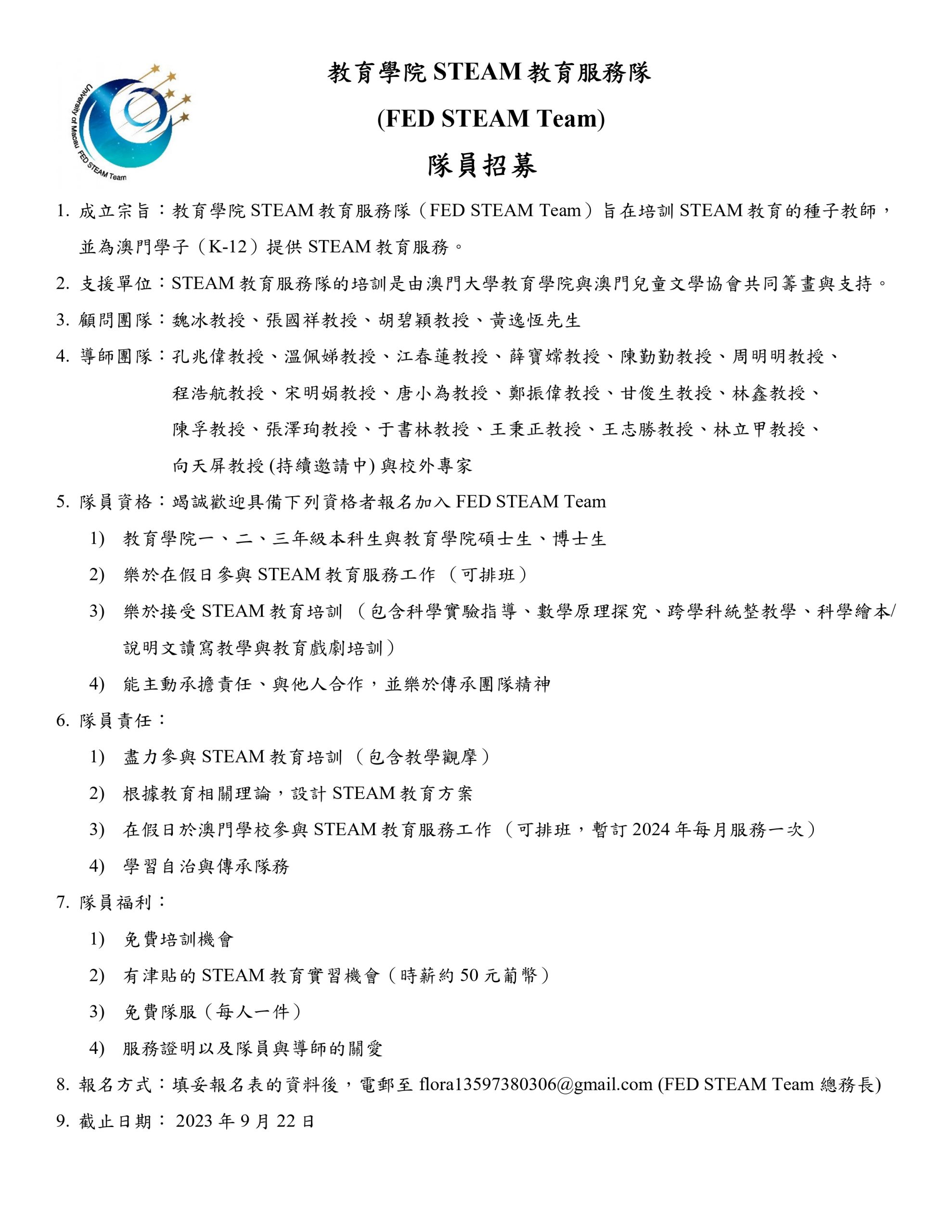 University of Macau FED STEAM Team

教育學院 STEAM 教育服務隊

(FED STEAM Team)

隊員招募

1. 成立宗旨：教育學院 STEAM 教育服務隊（FED STEAM Team）旨在培訓 STEAM 教育的種子教師，並為澳門學子（K-12）提供 STEAM 教育服務。

2. 支援單位：STEAM 教育服務隊的培訓是由澳門大學教育學院與澳門兒童文學協會共同籌畫與支持。

3. 顧問團隊：魏冰教授、張國祥教授、胡碧穎教授、黃逸恆先生

4. 導師團隊：孔兆偉教授、溫佩娣教授、江春蓮教授、薛寶嫦教授、陳勤勤教授、周明明教授、程浩航教授、宋明娟教授、唐小為教授、鄭振偉教授、甘俊生教授、林鑫教授、陳孚教授、張澤珣教授、于書林教授、王秉正教授、王志勝教授、林立甲教授、向天屏教授 (持續邀請中) 與校外專家

5. 隊員資格：竭誠歡迎具備下列資格者報名加入 FED STEAM Team

1) 教育學院一、二、三年級本科生與教育學院碩士生、博士生

2) 樂於在假日參與 STEAM 教育服務工作 （可排班）

3) 樂於接受 STEAM 教育培訓 （包含科學實驗指導、數學原理探究、跨學科統整教學、科學繪本/說明文讀寫教學與教育戲劇培訓）

4) 能主動承擔責任、與他人合作，並樂於傳承團隊精神

6. 隊員責任：

1) 盡力參與 STEAM 教育培訓 （包含教學觀摩）

2) 根據教育相關理論，設計 STEAM 教育方案

3) 在假日於澳門學校參與 STEAM 教育服務工作 （可排班，暫訂 2024 年每月服務一次）

4) 學習自治與傳承隊務

7. 隊員福利：

1) 免費培訓機會

2) 有津貼的 STEAM 教育實習機會（時薪約 50 元葡幣）

3) 免費隊服（每人一件）

4) 服務證明以及隊員與導師的關愛

8. 報名方式：填妥報名表的資料後，電郵至 flora13597380306@gmail.com (FED STEAM Team 總務長)

9. 截止日期： 2023 年 9 月 22 日